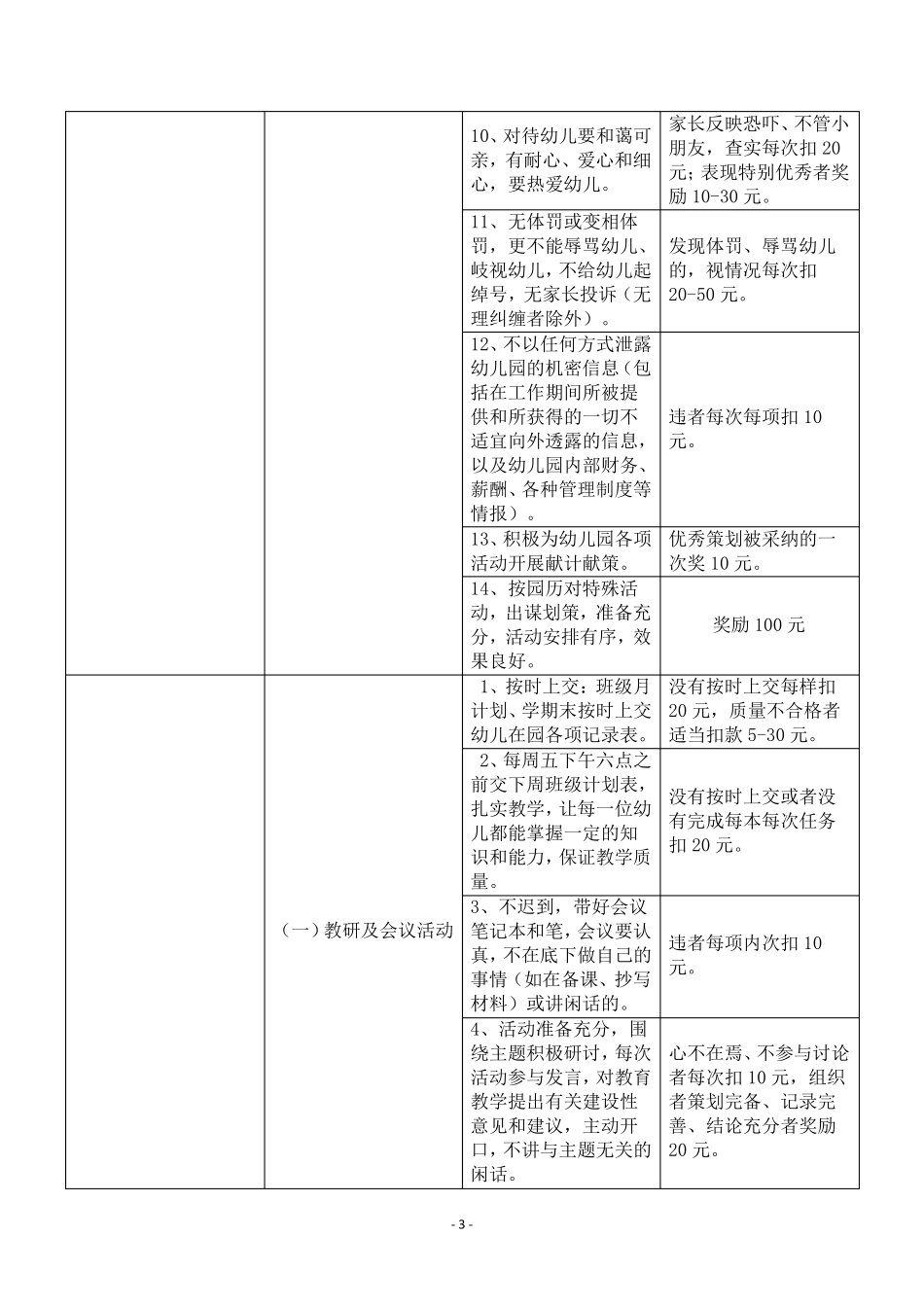 |  |  |  |  |
|---|---|---|---|
|  |  | 10、对待幼儿要和蔼可亲，有耐心、爱心和细心，要热爱幼儿。 | 家长反映恐吓、不管小朋友，查实每次扣 20 元；表现特别优秀者奖励 10-30 元。 |
|  |  | 11、无体罚或变相体罚，更不能辱骂幼儿、歧视幼儿，不给幼儿起绰号，无家长投诉（无理纠缠者除外）。 | 发现体罚、辱骂幼儿的，视情况每次扣 20-50 元。 |
|  |  | 12、不以任何方式泄露幼儿园的机密信息（包括在工作期间所被提供和所获得的一切不适宜向外透露的信息，以及幼儿园内部财务、薪酬、各种管理制度等情报）。 | 违者每次每项扣 10 元。 |
|  |  | 13、积极为幼儿园各项活动开展献计献策。 | 优秀策划被采纳的一次奖 10 元。 |
|  |  | 14、按园历对特殊活动，出谋划策，准备充分，活动安排有序，效果良好。 | 奖励 100 元 |
|  | （一）教研及会议活动 | 1、按时上交：班级月计划、学期末按时上交幼儿在园各项记录表。 | 没有按时上交每样扣 20 元，质量不合格者适当扣款 5-30 元。 |
|  |  | 2、每周五下午六点之前交下周班级计划表，扎实教学，让每一位幼儿都能掌握一定的知识和能力，保证教学质量。 | 没有按时上交或者没有完成每本每次任务扣 20 元。 |
|  |  | 3、不迟到，带好会议笔记本和笔，会议要认真，不在底下做自己的事情（如在备课、抄写材料）或讲闲话的。 | 违者每项内次扣 10 元。 |
|  |  | 4、活动准备充分，围绕主题积极研讨，每次活动参与发言，对教育教学提出有关建设性意见和建议，主动开口，不讲与主题无关的闲话。 | 心不在焉、不参与讨论者每次扣 10 元，组织者策划完备、记录完善、结论充分者奖励 20 元。 |

- 3 -